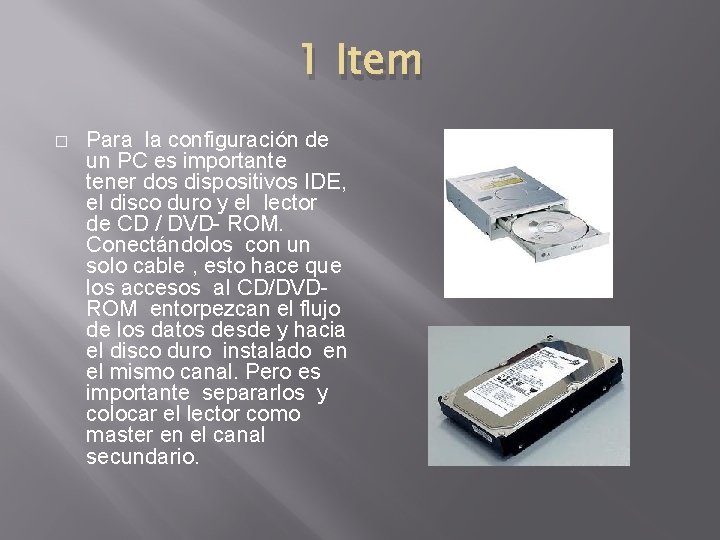 1 Item

☐ Para la configuración de un PC es importante tener dos dispositivos IDE, el disco duro y el lector de CD / DVD- ROM. Conectándolos con un solo cable , esto hace que los accesos al CD/DVD-ROM entorpezcan el flujo de los datos desde y hacia el disco duro instalado en el mismo canal. Pero es importante separarlos y colocar el lector como master en el canal secundario.